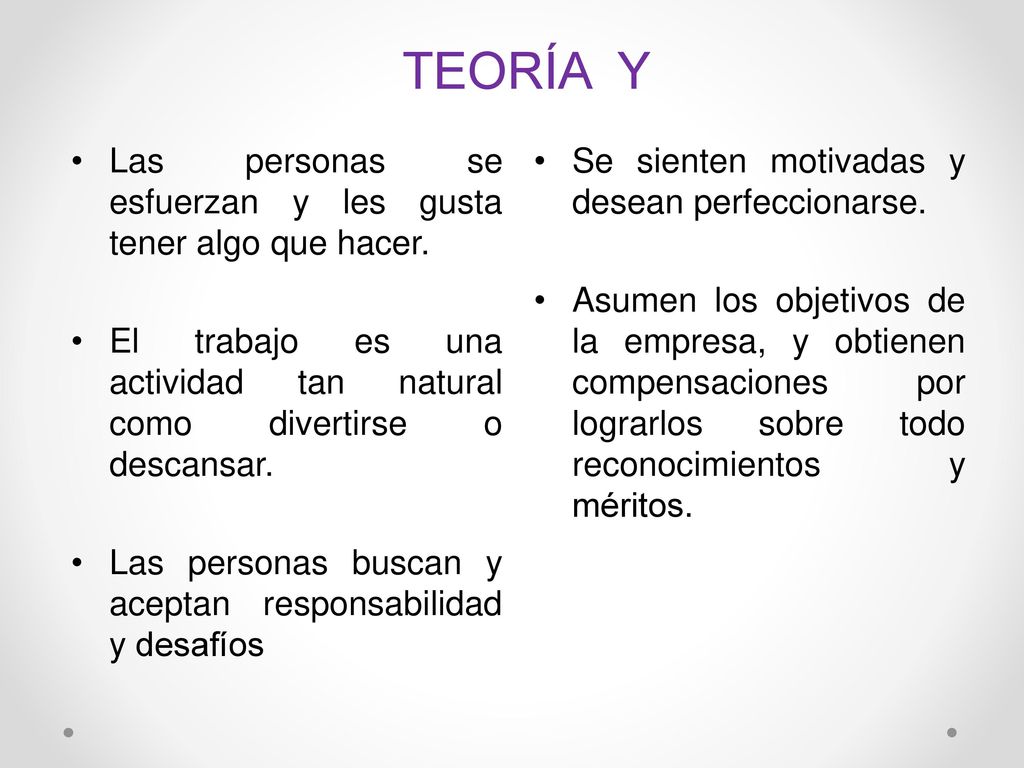 TEORÍA Y

• Las personas se esfuerzan y les gusta tener algo que hacer.

• El trabajo es una actividad tan natural como divertirse o descansar.

• Las personas buscan y aceptan responsabilidad y desafíos

• Se sienten motivadas y desean perfeccionarse.

• Asumen los objetivos de la empresa, y obtienen compensaciones por lograrlos sobre todo reconocimientos y méritos.